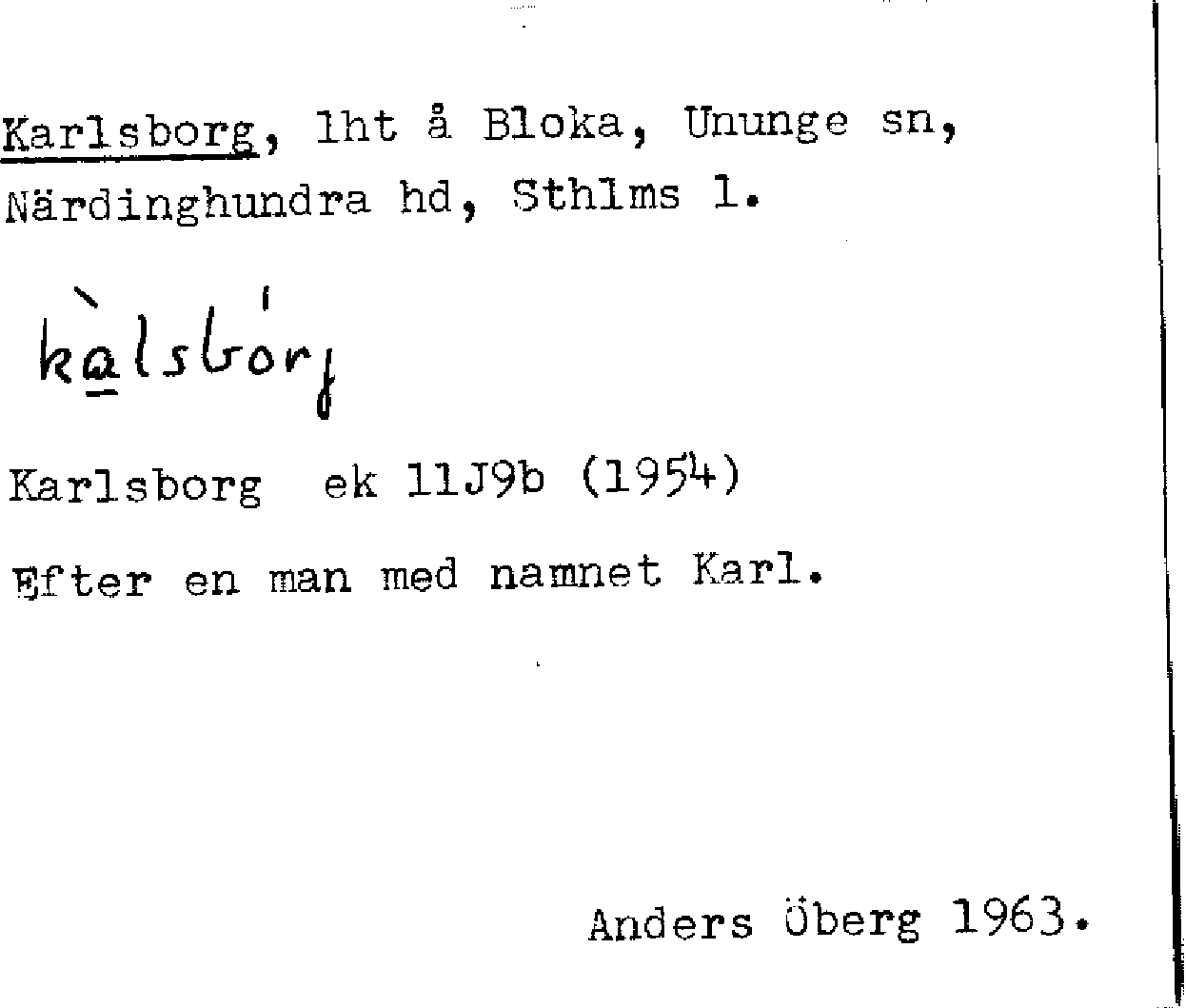 Karlsborg, lht å Bloka, Ununge sn, Närdinghundra hd, Sthlms l.

kàlsbórj

Karlsborg ek 11J9b (1954)

Efter en man med namnet Karl.

Anders Öberg 1963.